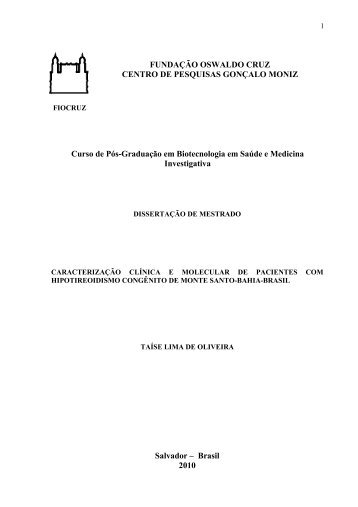 1

FUNDAÇÃO OSWALDO CRUZ
CENTRO DE PESQUISAS GONÇALO MONIZ

FIOCRUZ

Curso de Pós-Graduação em Biotecnologia em Saúde e Medicina Investigativa

DISSERTAÇÃO DE MESTRADO

CARACTERIZAÇÃO CLÍNICA E MOLECULAR DE PACIENTES COM HIPOTIREOIDISMO CONGÊNITO DE MONTE SANTO-BAHIA-BRASIL

TAÍSE LIMA DE OLIVEIRA

Salvador – Brasil
2010